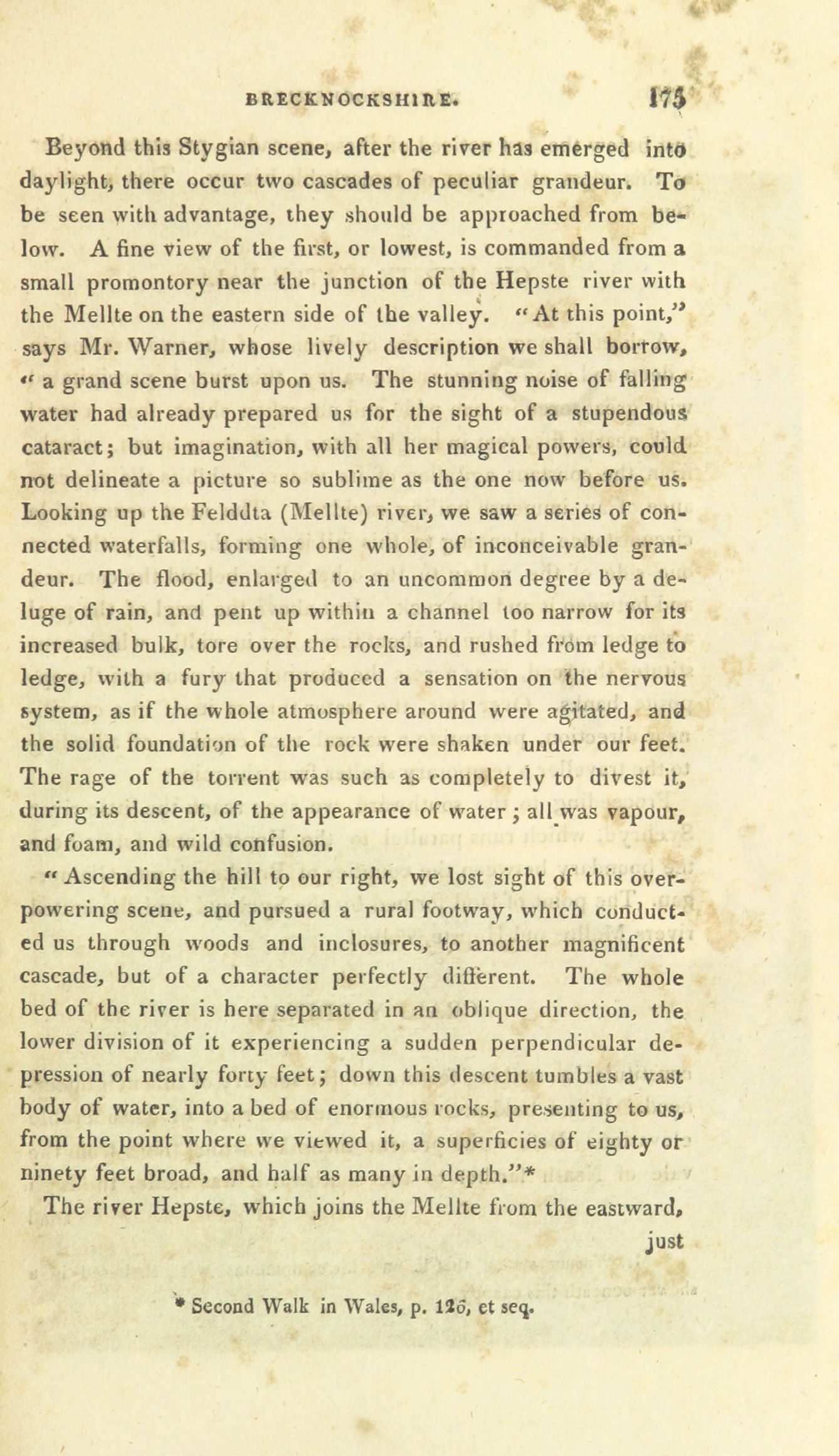 BRECKNOCKSHIRE. 175

Beyond this Stygian scene, after the river has emerged into daylight, there occur two cascades of peculiar grandeur. To be seen with advantage, they should be approached from below. A fine view of the first, or lowest, is commanded from a small promontory near the junction of the Hepste river with the Mellte on the eastern side of the valley. "At this point," says Mr. Warner, whose lively description we shall borrow, "a grand scene burst upon us. The stunning noise of falling water had already prepared us for the sight of a stupendous cataract; but imagination, with all her magical powers, could not delineate a picture so sublime as the one now before us. Looking up the Felddta (Mellte) river, we saw a series of connected waterfalls, forming one whole, of inconceivable grandeur. The flood, enlarged to an uncommon degree by a deluge of rain, and pent up within a channel too narrow for its increased bulk, tore over the rocks, and rushed from ledge to ledge, with a fury that produced a sensation on the nervous system, as if the whole atmosphere around were agitated, and the solid foundation of the rock were shaken under our feet. The rage of the torrent was such as completely to divest it, during its descent, of the appearance of water; all was vapour, and foam, and wild confusion.

"Ascending the hill to our right, we lost sight of this overpowering scene, and pursued a rural footway, which conducted us through woods and inclosures, to another magnificent cascade, but of a character perfectly different. The whole bed of the river is here separated in an oblique direction, the lower division of it experiencing a sudden perpendicular depression of nearly forty feet; down this descent tumbles a vast body of water, into a bed of enormous rocks, presenting to us, from the point where we viewed it, a superficies of eighty or ninety feet broad, and half as many in depth."*

The river Hepste, which joins the Mellte from the eastward, just

* Second Walk in Wales, p. 126, et seq.